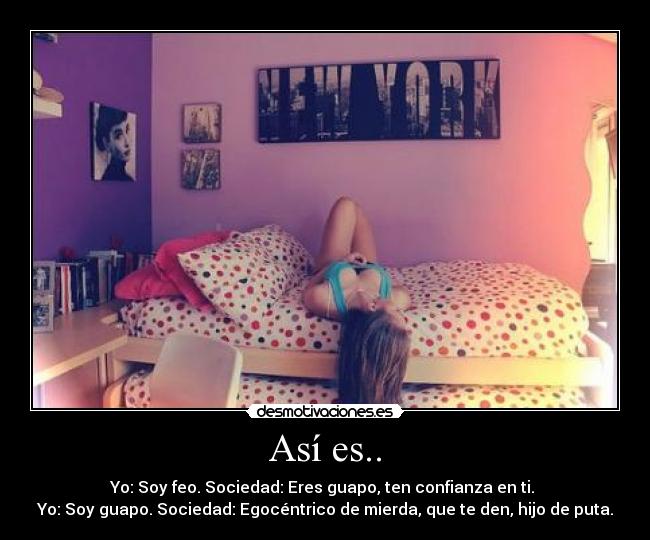 NEW YORK

desmotivaciones.es

Así es..

Yo: Soy feo. Sociedad: Eres guapo, ten confianza en ti.
Yo: Soy guapo. Sociedad: Egocéntrico de mierda, que te den, hijo de puta.